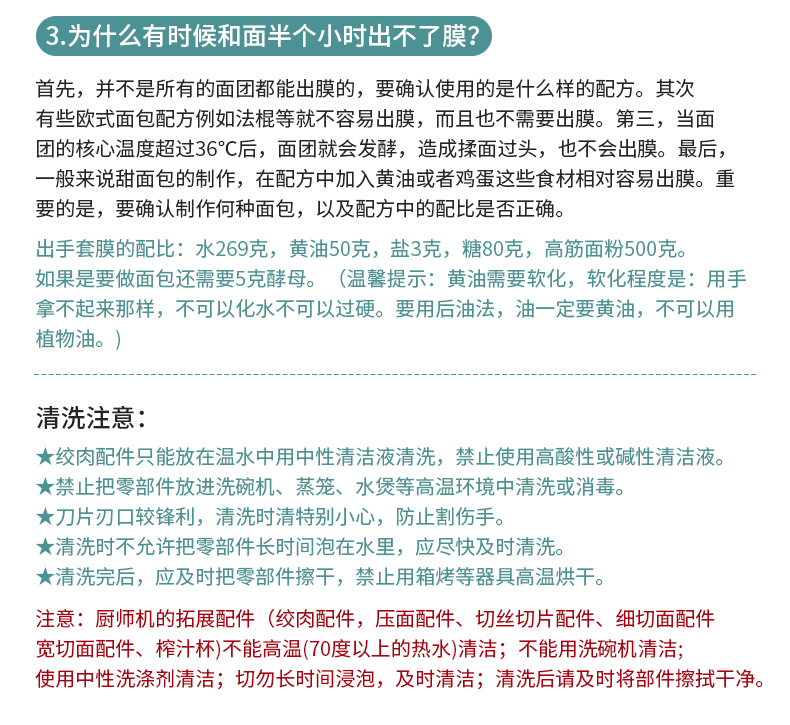 3.为什么有时候和面半个小时出不了膜？

首先，并不是所有的面团都能出膜的，要确认使用的是什么样的配方。其次有些欧式面包配方例如法棍等就不容易出膜，而且也不需要出膜。第三，当面团的核心温度超过36°C后，面团就会发酵，造成揉面过头，也不会出膜。最后，一般来说甜面包的制作，在配方中加入黄油或者鸡蛋这些食材相对容易出膜。重要的是，要确认制作何种面包，以及配方中的配比是否正确。

出手套膜的配比：水269克，黄油50克，盐3克，糖80克，高筋面粉500克。如果是要做面包还需要5克酵母。（温馨提示：黄油需要软化，软化程度是：用手拿不起来那样，不可以化水不可以过硬。要用后油法，油一定要黄油，不可以用植物油。）

清洗注意：

★绞肉配件只能放在温水中用中性清洁液清洗，禁止使用高酸性或碱性清洁液。
★禁止把零部件放进洗碗机、蒸笼、水煲等高温环境中清洗或消毒。
★刀片刃口较锋利，清洗时清特别小心，防止割伤手。
★清洗时不允许把零部件长时间泡在水里，应尽快及时清洗。
★清洗完后，应及时把零部件擦干，禁止用箱烤等器具高温烘干。

注意：厨师机的拓展配件（绞肉配件，压面配件、切丝切片配件、细切面配件宽切面配件、榨汁杯)不能高温(70度以上的热水)清洁；不能用洗碗机清洁；使用中性洗涤剂清洁；切勿长时间浸泡，及时清洁；清洗后请及时将部件擦拭干净。